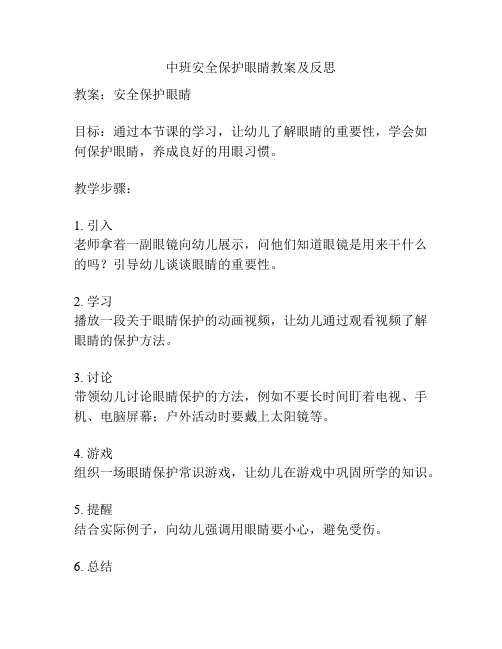 中班安全保护眼睛教案及反思

教案：安全保护眼睛

目标：通过本节课的学习，让幼儿了解眼睛的重要性，学会如何保护眼睛，养成良好的用眼习惯。

教学步骤：

1. 引入
老师拿着一副眼镜向幼儿展示，问他们知道眼镜是用来干什么的吗？引导幼儿谈谈眼睛的重要性。

2. 学习
播放一段关于眼睛保护的动画视频，让幼儿通过观看视频了解眼睛的保护方法。

3. 讨论
带领幼儿讨论眼睛保护的方法，例如不要长时间盯着电视、手机、电脑屏幕；户外活动时要戴上太阳镜等。

4. 游戏
组织一场眼睛保护常识游戏，让幼儿在游戏中巩固所学的知识。

5. 提醒
结合实际例子，向幼儿强调用眼睛要小心，避免受伤。

6. 总结